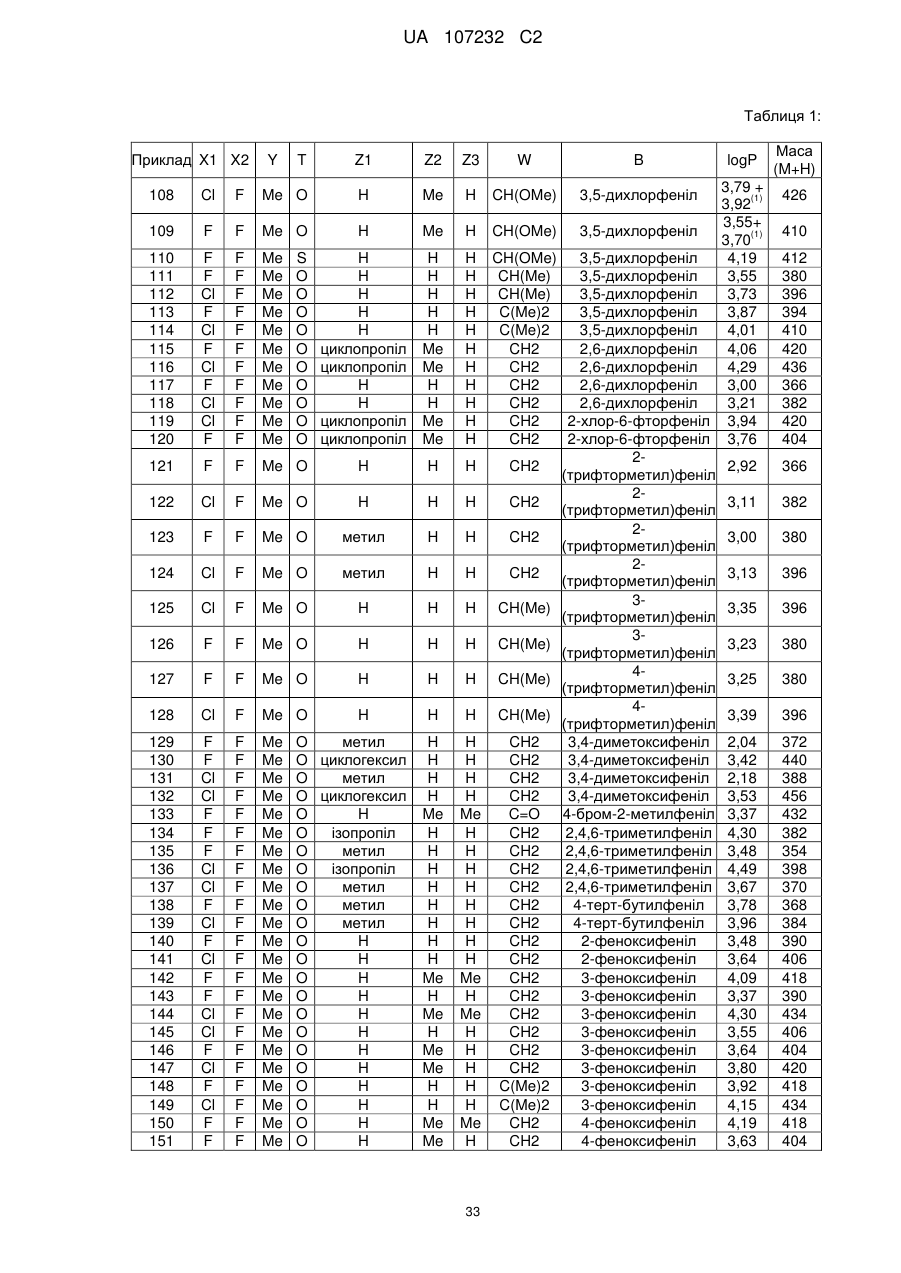 UA 107232 C2

Таблиця 1:

| Приклад | X1 | X2 | Y | T | Z1 | Z2 | Z3 | W | B | logP | Маса (M+H) |
|---|---|---|---|---|---|---|---|---|---|---|---|
| 108 | Cl | F | Me | O | H | Me | H | CH(OMe) | 3,5-дихлорфеніл | 3,79 + 3,92$^{(1)}$ | 426 |
| 109 | F | F | Me | O | H | Me | H | CH(OMe) | 3,5-дихлорфеніл | 3,55+ 3,70$^{(1)}$ | 410 |
| 110 | F | F | Me | S | H | H | H | CH(OMe) | 3,5-дихлорфеніл | 4,19 | 412 |
| 111 | F | F | Me | O | H | H | H | CH(Me) | 3,5-дихлорфеніл | 3,55 | 380 |
| 112 | Cl | F | Me | O | H | H | H | CH(Me) | 3,5-дихлорфеніл | 3,73 | 396 |
| 113 | F | F | Me | O | H | H | H | C(Me)2 | 3,5-дихлорфеніл | 3,87 | 394 |
| 114 | Cl | F | Me | O | H | H | H | C(Me)2 | 3,5-дихлорфеніл | 4,01 | 410 |
| 115 | F | F | Me | O | циклопропіл | Me | H | CH2 | 2,6-дихлорфеніл | 4,06 | 420 |
| 116 | Cl | F | Me | O | циклопропіл | Me | H | CH2 | 2,6-дихлорфеніл | 4,29 | 436 |
| 117 | F | F | Me | O | H | H | H | CH2 | 2,6-дихлорфеніл | 3,00 | 366 |
| 118 | Cl | F | Me | O | H | H | H | CH2 | 2,6-дихлорфеніл | 3,21 | 382 |
| 119 | Cl | F | Me | O | циклопропіл | Me | H | CH2 | 2-хлор-6-фторфеніл | 3,94 | 420 |
| 120 | F | F | Me | O | циклопропіл | Me | H | CH2 | 2-хлор-6-фторфеніл | 3,76 | 404 |
| 121 | F | F | Me | O | H | H | H | CH2 | 2-(трифторметил)феніл | 2,92 | 366 |
| 122 | Cl | F | Me | O | H | H | H | CH2 | 2-(трифторметил)феніл | 3,11 | 382 |
| 123 | F | F | Me | O | метил | H | H | CH2 | 2-(трифторметил)феніл | 3,00 | 380 |
| 124 | Cl | F | Me | O | метил | H | H | CH2 | 2-(трифторметил)феніл | 3,13 | 396 |
| 125 | Cl | F | Me | O | H | H | H | CH(Me) | 3-(трифторметил)феніл | 3,35 | 396 |
| 126 | F | F | Me | O | H | H | H | CH(Me) | 3-(трифторметил)феніл | 3,23 | 380 |
| 127 | F | F | Me | O | H | H | H | CH(Me) | 4-(трифторметил)феніл | 3,25 | 380 |
| 128 | Cl | F | Me | O | H | H | H | CH(Me) | 4-(трифторметил)феніл | 3,39 | 396 |
| 129 | F | F | Me | O | метил | H | H | CH2 | 3,4-диметоксифеніл | 2,04 | 372 |
| 130 | F | F | Me | O | циклогексил | H | H | CH2 | 3,4-диметоксифеніл | 3,42 | 440 |
| 131 | Cl | F | Me | O | метил | H | H | CH2 | 3,4-диметоксифеніл | 2,18 | 388 |
| 132 | Cl | F | Me | O | циклогексил | H | H | CH2 | 3,4-диметоксифеніл | 3,53 | 456 |
| 133 | F | F | Me | O | H | Me | Me | C=O | 4-бром-2-метилфеніл | 3,37 | 432 |
| 134 | F | F | Me | O | ізопропіл | H | H | CH2 | 2,4,6-триметилфеніл | 4,30 | 382 |
| 135 | F | F | Me | O | метил | H | H | CH2 | 2,4,6-триметилфеніл | 3,48 | 354 |
| 136 | Cl | F | Me | O | ізопропіл | H | H | CH2 | 2,4,6-триметилфеніл | 4,49 | 398 |
| 137 | Cl | F | Me | O | метил | H | H | CH2 | 2,4,6-триметилфеніл | 3,67 | 370 |
| 138 | F | F | Me | O | метил | H | H | CH2 | 4-терт-бутилфеніл | 3,78 | 368 |
| 139 | Cl | F | Me | O | метил | H | H | CH2 | 4-терт-бутилфеніл | 3,96 | 384 |
| 140 | F | F | Me | O | H | H | H | CH2 | 2-феноксифеніл | 3,48 | 390 |
| 141 | Cl | F | Me | O | H | H | H | CH2 | 2-феноксифеніл | 3,64 | 406 |
| 142 | F | F | Me | O | H | Me | Me | CH2 | 3-феноксифеніл | 4,09 | 418 |
| 143 | F | F | Me | O | H | H | H | CH2 | 3-феноксифеніл | 3,37 | 390 |
| 144 | Cl | F | Me | O | H | Me | Me | CH2 | 3-феноксифеніл | 4,30 | 434 |
| 145 | Cl | F | Me | O | H | H | H | CH2 | 3-феноксифеніл | 3,55 | 406 |
| 146 | F | F | Me | O | H | Me | H | CH2 | 3-феноксифеніл | 3,64 | 404 |
| 147 | Cl | F | Me | O | H | Me | H | CH2 | 3-феноксифеніл | 3,80 | 420 |
| 148 | F | F | Me | O | H | H | H | C(Me)2 | 3-феноксифеніл | 3,92 | 418 |
| 149 | Cl | F | Me | O | H | H | H | C(Me)2 | 3-феноксифеніл | 4,15 | 434 |
| 150 | F | F | Me | O | H | Me | Me | CH2 | 4-феноксифеніл | 4,19 | 418 |
| 151 | F | F | Me | O | H | Me | H | CH2 | 4-феноксифеніл | 3,63 | 404 |

33